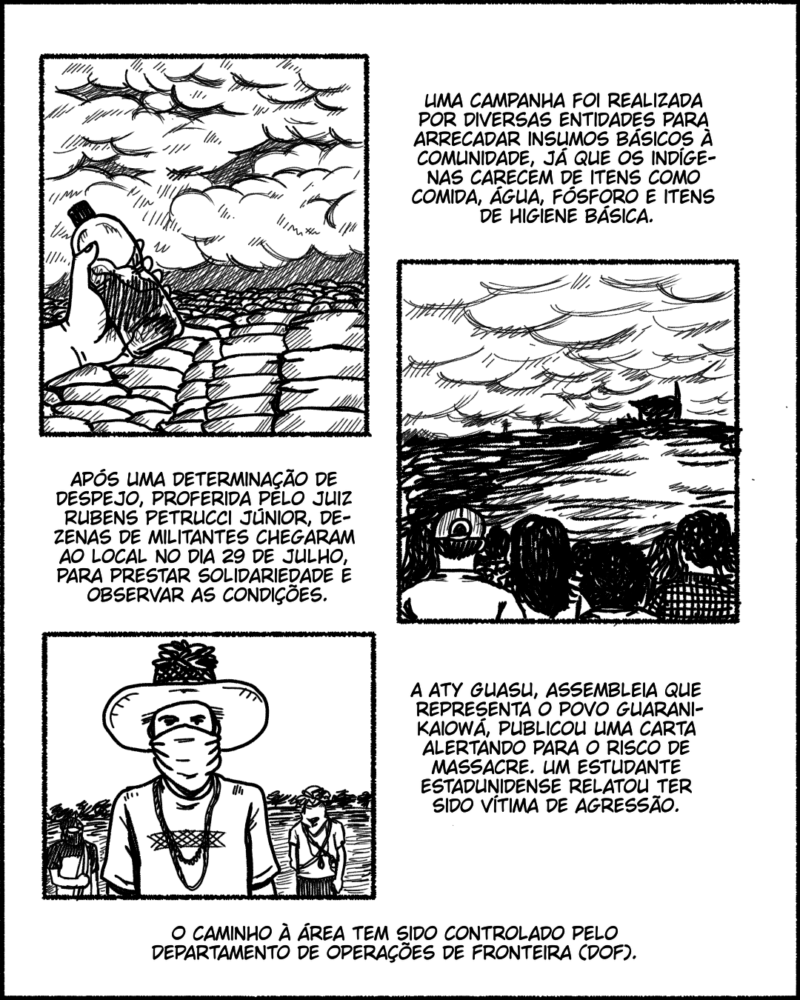 UMA CAMPANHA FOI REALIZADA POR DIVERSAS ENTIDADES PARA ARRECADAR INSUMOS BÁSICOS À COMUNIDADE, JÁ QUE OS INDÍGENAS CARECEM DE ITENS COMO COMIDA, ÁGUA, FÓSFORO E ITENS DE HIGIENE BÁSICA.

APÓS UMA DETERMINAÇÃO DE DESPEJO, PROFERIDA PELO JUIZ RUBENS PETRUCCI JÚNIOR, DEZENAS DE MILITANTES CHEGARAM AO LOCAL NO DIA 29 DE JULHO, PARA PRESTAR SOLIDARIEDADE E OBSERVAR AS CONDIÇÕES.

A ATY GUASU, ASSEMBLEIA QUE REPRESENTA O POVO GUARANI-KAIOWÁ, PUBLICOU UMA CARTA ALERTANDO PARA O RISCO DE MASSACRE. UM ESTUDANTE ESTADUNIDENSE RELATOU TER SIDO VÍTIMA DE AGRESSÃO.

O CAMINHO À ÁREA TEM SIDO CONTROLADO PELO DEPARTAMENTO DE OPERAÇÕES DE FRONTEIRA (DOF).